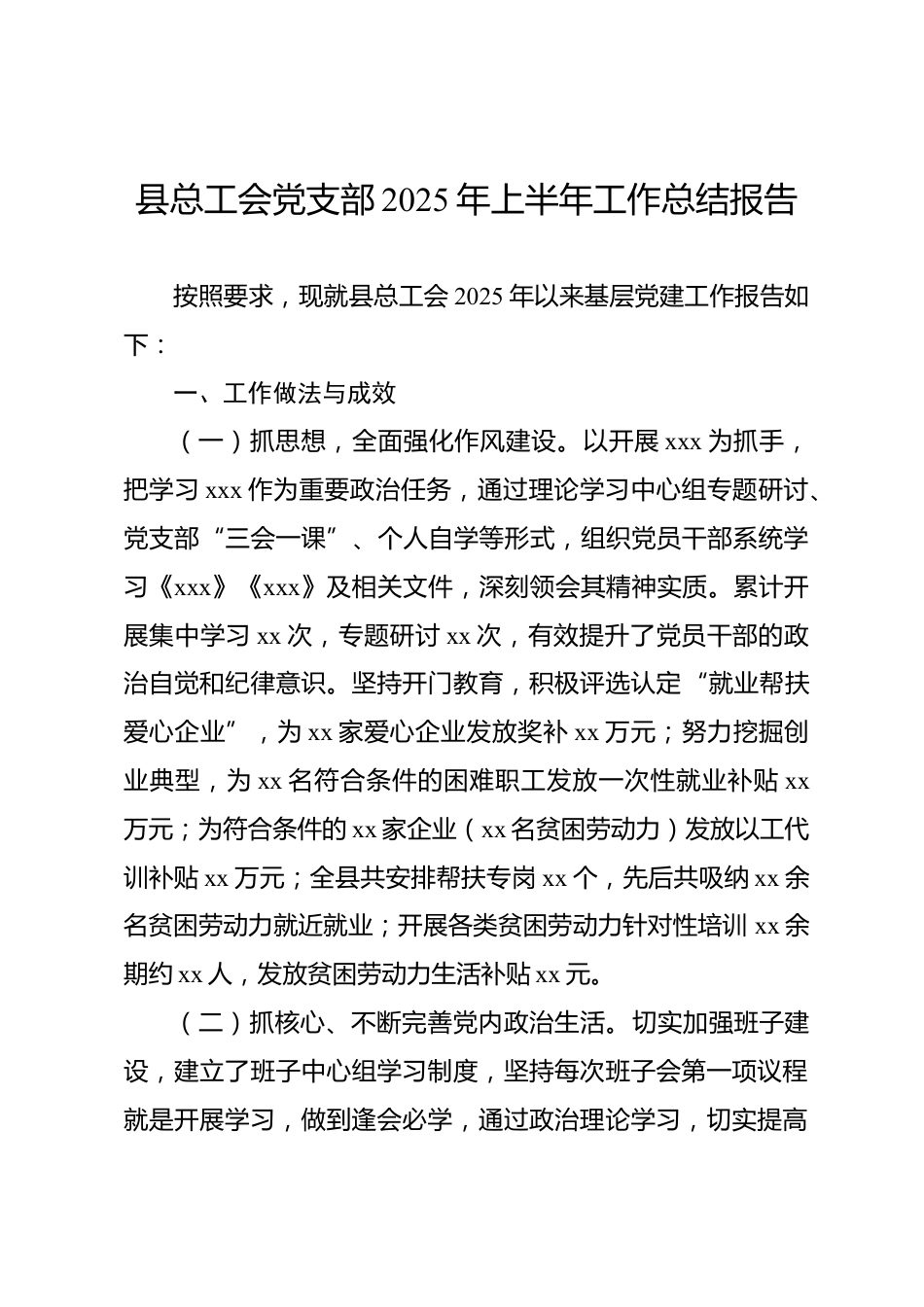 县总工会党支部2025年上半年工作总结报告

按照要求，现就县总工会2025年以来基层党建工作报告如下：

一、工作做法与成效

（一）抓思想，全面强化作风建设。以开展xxx为抓手，把学习xxx作为重要政治任务，通过理论学习中心组专题研讨、党支部“三会一课”、个人自学等形式，组织党员干部系统学习《xxx》《xxx》及相关文件，深刻领会其精神实质。累计开展集中学习xx次，专题研讨xx次，有效提升了党员干部的政治自觉和纪律意识。坚持开门教育，积极评选认定“就业帮扶爱心企业”，为xx家爱心企业发放奖补xx万元；努力挖掘创业典型，为xx名符合条件的困难职工发放一次性就业补贴xx万元；为符合条件的xx家企业（xx名贫困劳动力）发放以工代训补贴xx万元；全县共安排帮扶专岗xx个，先后共吸纳xx余名贫困劳动力就近就业；开展各类贫困劳动力针对性培训xx余期约xx人，发放贫困劳动力生活补贴xx元。

（二）抓核心、不断完善党内政治生活。切实加强班子建设，建立了班子中心组学习制度，坚持每次班子会第一项议程就是开展学习，做到逢会必学，通过政治理论学习，切实提高